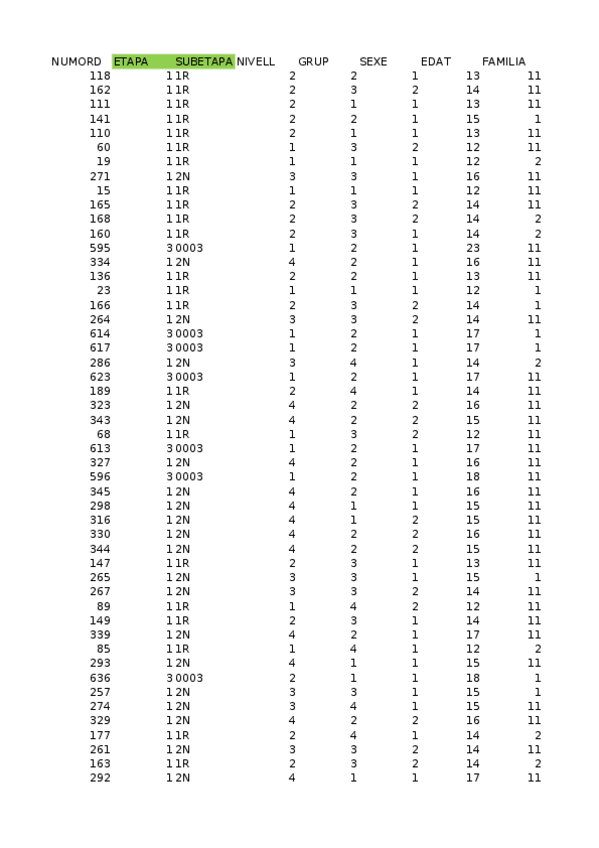 | NUMORD | ETAPA | SUBETAPA | NIVELL | GRUP | SEXE | EDAT | FAMILIA |
|---|---|---|---|---|---|---|---|
| 118 | 1 | 1R | 2 | 2 | 1 | 13 | 11 |
| 162 | 1 | 1R | 2 | 3 | 2 | 14 | 11 |
| 111 | 1 | 1R | 2 | 1 | 1 | 13 | 11 |
| 141 | 1 | 1R | 2 | 2 | 1 | 15 | 1 |
| 110 | 1 | 1R | 2 | 1 | 1 | 13 | 11 |
| 60 | 1 | 1R | 1 | 3 | 2 | 12 | 11 |
| 19 | 1 | 1R | 1 | 1 | 1 | 12 | 2 |
| 271 | 1 | 2N | 3 | 3 | 1 | 16 | 11 |
| 15 | 1 | 1R | 1 | 1 | 1 | 12 | 11 |
| 165 | 1 | 1R | 2 | 3 | 2 | 14 | 11 |
| 168 | 1 | 1R | 2 | 3 | 2 | 14 | 2 |
| 160 | 1 | 1R | 2 | 3 | 1 | 14 | 2 |
| 595 | 3 | 0003 | 1 | 2 | 1 | 23 | 11 |
| 334 | 1 | 2N | 4 | 2 | 1 | 16 | 11 |
| 136 | 1 | 1R | 2 | 2 | 1 | 13 | 11 |
| 23 | 1 | 1R | 1 | 1 | 1 | 12 | 1 |
| 166 | 1 | 1R | 2 | 3 | 2 | 14 | 1 |
| 264 | 1 | 2N | 3 | 3 | 2 | 14 | 11 |
| 614 | 3 | 0003 | 1 | 2 | 1 | 17 | 1 |
| 617 | 3 | 0003 | 1 | 2 | 1 | 17 | 1 |
| 286 | 1 | 2N | 3 | 4 | 1 | 14 | 2 |
| 623 | 3 | 0003 | 1 | 2 | 1 | 17 | 11 |
| 189 | 1 | 1R | 2 | 4 | 1 | 14 | 11 |
| 323 | 1 | 2N | 4 | 2 | 2 | 16 | 11 |
| 343 | 1 | 2N | 4 | 2 | 2 | 15 | 11 |
| 68 | 1 | 1R | 1 | 3 | 2 | 12 | 11 |
| 613 | 3 | 0003 | 1 | 2 | 1 | 17 | 11 |
| 327 | 1 | 2N | 4 | 2 | 1 | 16 | 11 |
| 596 | 3 | 0003 | 1 | 2 | 1 | 18 | 11 |
| 345 | 1 | 2N | 4 | 2 | 1 | 16 | 11 |
| 298 | 1 | 2N | 4 | 1 | 1 | 15 | 11 |
| 316 | 1 | 2N | 4 | 1 | 2 | 15 | 11 |
| 330 | 1 | 2N | 4 | 2 | 2 | 16 | 11 |
| 344 | 1 | 2N | 4 | 2 | 2 | 15 | 11 |
| 147 | 1 | 1R | 2 | 3 | 1 | 13 | 11 |
| 265 | 1 | 2N | 3 | 3 | 1 | 15 | 1 |
| 267 | 1 | 2N | 3 | 3 | 2 | 14 | 11 |
| 89 | 1 | 1R | 1 | 4 | 2 | 12 | 11 |
| 149 | 1 | 1R | 2 | 3 | 1 | 14 | 11 |
| 339 | 1 | 2N | 4 | 2 | 1 | 17 | 11 |
| 85 | 1 | 1R | 1 | 4 | 1 | 12 | 2 |
| 293 | 1 | 2N | 4 | 1 | 1 | 15 | 11 |
| 636 | 3 | 0003 | 2 | 1 | 1 | 18 | 1 |
| 257 | 1 | 2N | 3 | 3 | 1 | 15 | 1 |
| 274 | 1 | 2N | 3 | 4 | 1 | 15 | 11 |
| 329 | 1 | 2N | 4 | 2 | 2 | 16 | 11 |
| 177 | 1 | 1R | 2 | 4 | 1 | 14 | 2 |
| 261 | 1 | 2N | 3 | 3 | 2 | 14 | 11 |
| 163 | 1 | 1R | 2 | 3 | 2 | 14 | 2 |
| 292 | 1 | 2N | 4 | 1 | 1 | 17 | 11 |